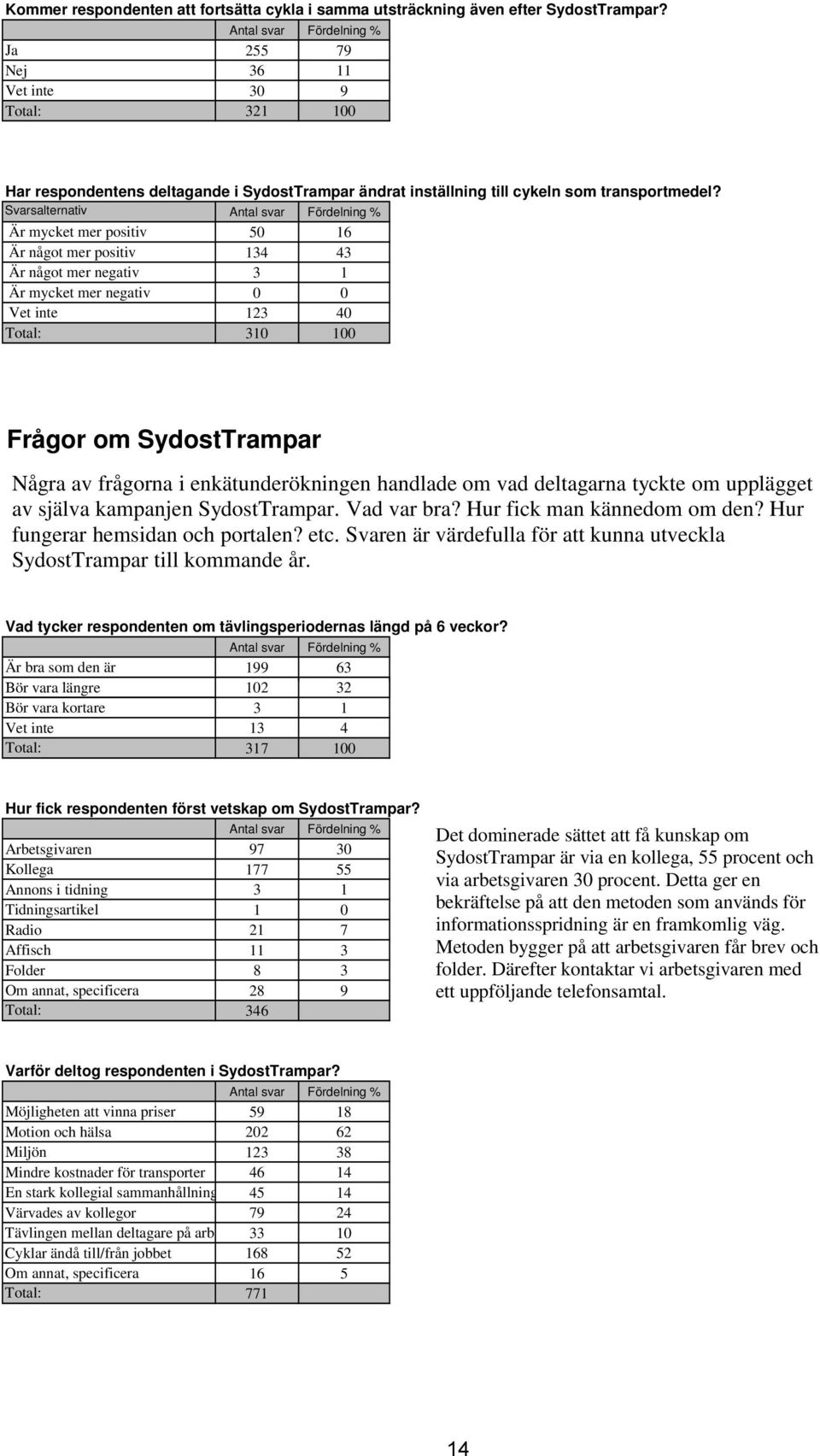 Kommer respondenten att fortsätta cykla i samma utsträckning även efter SydostTrampar?

| | Antal svar | Fördelning % |
|---|---|---|
| Ja | 255 | 79 |
| Nej | 36 | 11 |
| Vet inte | 30 | 9 |
| Total: | 321 | 100 |

Har respondentens deltagande i SydostTrampar ändrat inställning till cykeln som transportmedel?

| Svarsalternativ | Antal svar | Fördelning % |
|---|---|---|
| Är mycket mer positiv | 50 | 16 |
| Är något mer positiv | 134 | 43 |
| Är något mer negativ | 3 | 1 |
| Är mycket mer negativ | 0 | 0 |
| Vet inte | 123 | 40 |
| Total: | 310 | 100 |

Frågor om SydostTrampar

Några av frågorna i enkätunderökningen handlade om vad deltagarna tyckte om upplägget av själva kampanjen SydostTrampar. Vad var bra? Hur fick man kännedom om den? Hur fungerar hemsidan och portalen? etc. Svaren är värdefulla för att kunna utveckla SydostTrampar till kommande år.

Vad tycker respondenten om tävlingsperiodernas längd på 6 veckor?

| | Antal svar | Fördelning % |
|---|---|---|
| Är bra som den är | 199 | 63 |
| Bör vara längre | 102 | 32 |
| Bör vara kortare | 3 | 1 |
| Vet inte | 13 | 4 |
| Total: | 317 | 100 |

Hur fick respondenten först vetskap om SydostTrampar?

| | Antal svar | Fördelning % |
|---|---|---|
| Arbetsgivaren | 97 | 30 |
| Kollega | 177 | 55 |
| Annons i tidning | 3 | 1 |
| Tidningsartikel | 1 | 0 |
| Radio | 21 | 7 |
| Affisch | 11 | 3 |
| Folder | 8 | 3 |
| Om annat, specificera | 28 | 9 |
| Total: | 346 | |

Det dominerade sättet att få kunskap om SydostTrampar är via en kollega, 55 procent och via arbetsgivaren 30 procent. Detta ger en bekräftelse på att den metoden som används för informationsspridning är en framkomlig väg. Metoden bygger på att arbetsgivaren får brev och folder. Därefter kontaktar vi arbetsgivaren med ett uppföljande telefonsamtal.

Varför deltog respondenten i SydostTrampar?

| | Antal svar | Fördelning % |
|---|---|---|
| Möjligheten att vinna priser | 59 | 18 |
| Motion och hälsa | 202 | 62 |
| Miljön | 123 | 38 |
| Mindre kostnader för transporter | 46 | 14 |
| En stark kollegial sammanhållning | 45 | 14 |
| Värvades av kollegor | 79 | 24 |
| Tävlingen mellan deltagare på arb | 33 | 10 |
| Cyklar ändå till/från jobbet | 168 | 52 |
| Om annat, specificera | 16 | 5 |
| Total: | 771 | |

14